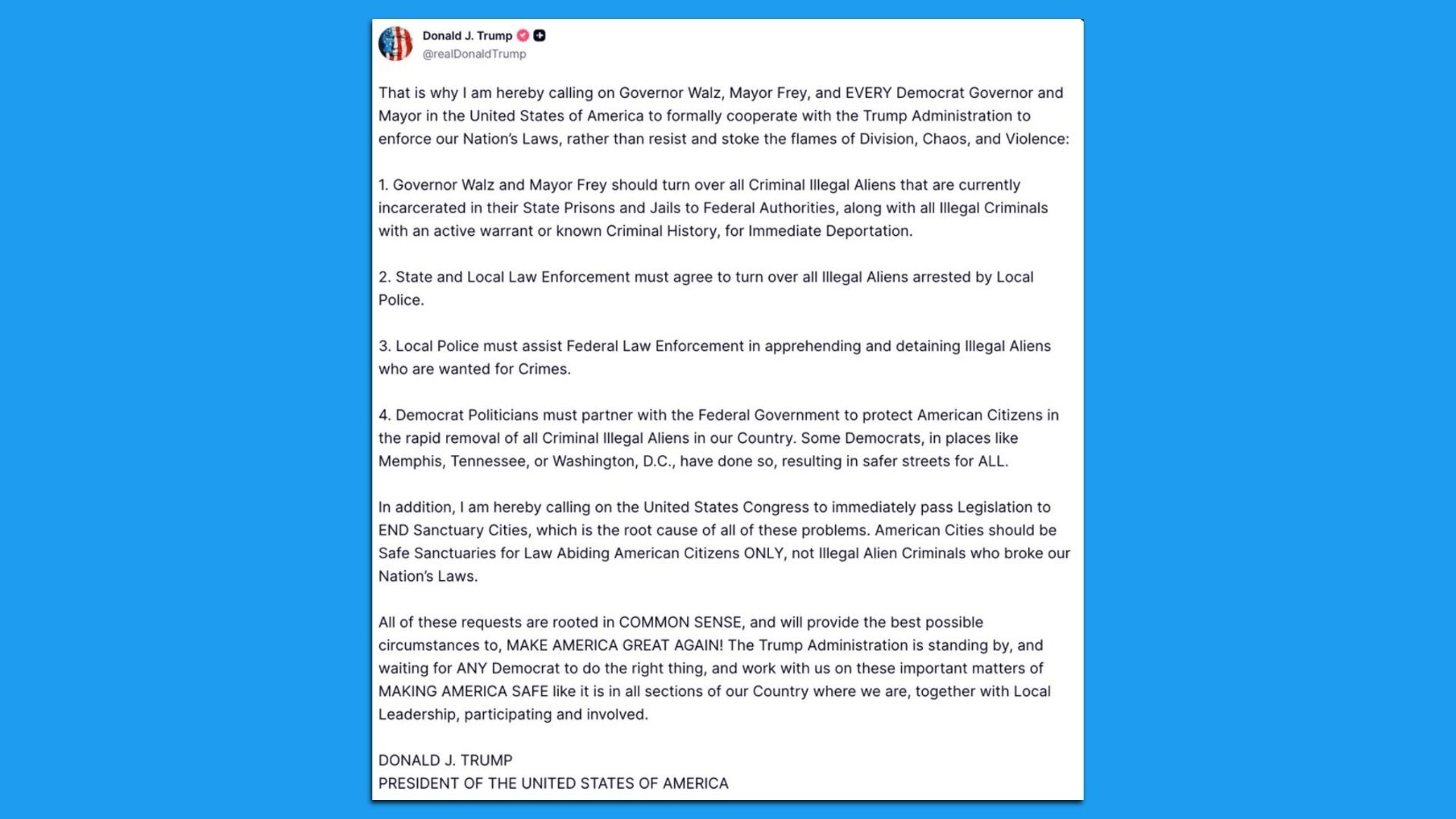 Donald J. Trump
@realDonaldTrump

That is why I am hereby calling on Governor Walz, Mayor Frey, and EVERY Democrat Governor and Mayor in the United States of America to formally cooperate with the Trump Administration to enforce our Nation's Laws, rather than resist and stoke the flames of Division, Chaos, and Violence:

1. Governor Walz and Mayor Frey should turn over all Criminal Illegal Aliens that are currently incarcerated in their State Prisons and Jails to Federal Authorities, along with all Illegal Criminals with an active warrant or known Criminal History, for Immediate Deportation.

2. State and Local Law Enforcement must agree to turn over all Illegal Aliens arrested by Local Police.

3. Local Police must assist Federal Law Enforcement in apprehending and detaining Illegal Aliens who are wanted for Crimes.

4. Democrat Politicians must partner with the Federal Government to protect American Citizens in the rapid removal of all Criminal Illegal Aliens in our Country. Some Democrats, in places like Memphis, Tennessee, or Washington, D.C., have done so, resulting in safer streets for ALL.

In addition, I am hereby calling on the United States Congress to immediately pass Legislation to END Sanctuary Cities, which is the root cause of all of these problems. American Cities should be Safe Sanctuaries for Law Abiding American Citizens ONLY, not Illegal Alien Criminals who broke our Nation's Laws.

All of these requests are rooted in COMMON SENSE, and will provide the best possible circumstances to, MAKE AMERICA GREAT AGAIN! The Trump Administration is standing by, and waiting for ANY Democrat to do the right thing, and work with us on these important matters of MAKING AMERICA SAFE like it is in all sections of our Country where we are, together with Local Leadership, participating and involved.

DONALD J. TRUMP
PRESIDENT OF THE UNITED STATES OF AMERICA